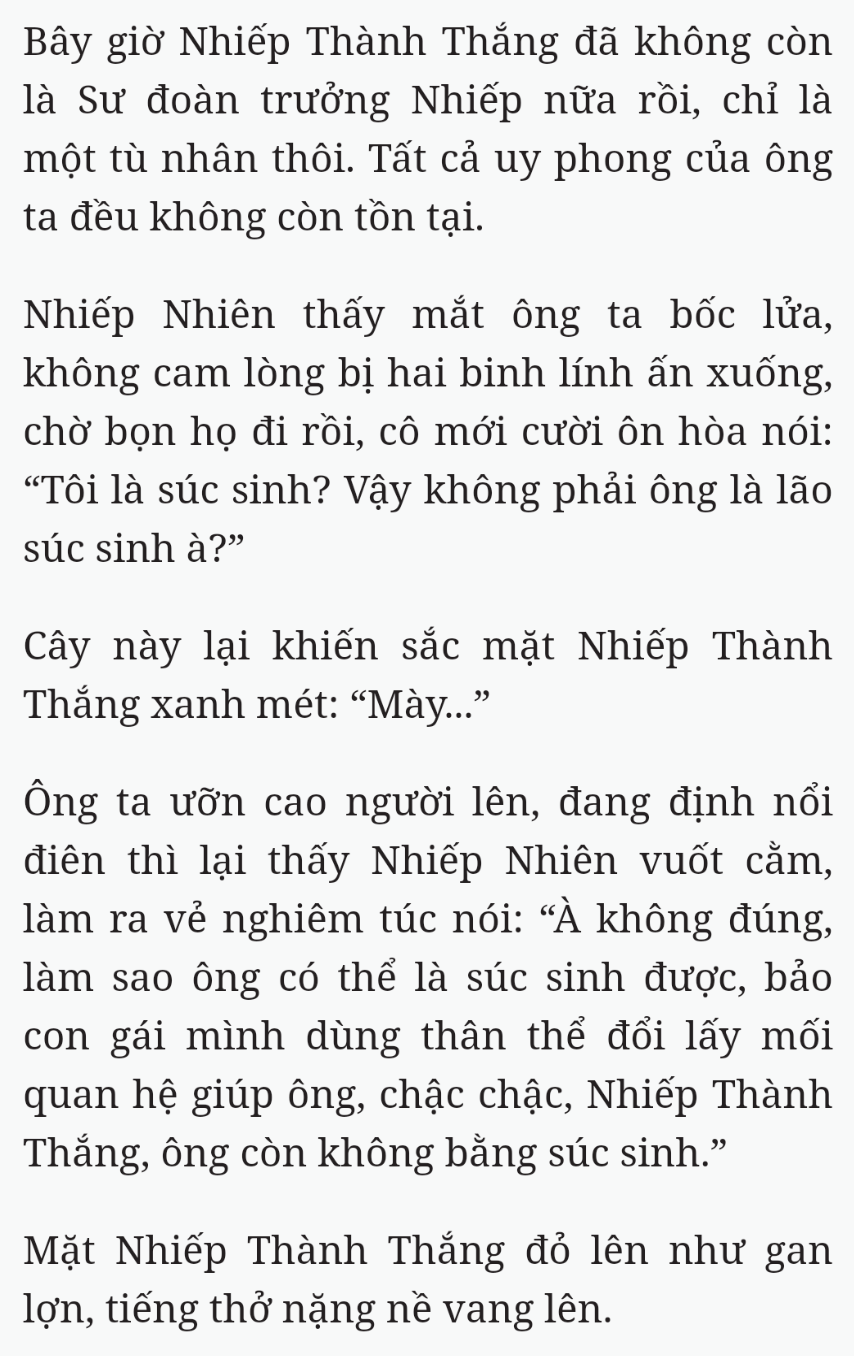 Bây giờ Nhiếp Thành Thắng đã không còn là Sư đoàn trưởng Nhiếp nữa rồi, chỉ là một tù nhân thôi. Tất cả uy phong của ông ta đều không còn tồn tại.

Nhiếp Nhiên thấy mắt ông ta bốc lửa, không cam lòng bị hai binh lính ấn xuống, chờ bọn họ đi rồi, cô mới cười ôn hòa nói: “Tôi là súc sinh? Vậy không phải ông là lão súc sinh à?”

Cây này lại khiến sắc mặt Nhiếp Thành Thắng xanh mét: “Mày...”

Ông ta ưỡn cao người lên, đang định nổi điên thì lại thấy Nhiếp Nhiên vuốt cằm, làm ra vẻ nghiêm túc nói: “À không đúng, làm sao ông có thể là súc sinh được, bảo con gái mình dùng thân thể đổi lấy mối quan hệ giúp ông, chậc chậc, Nhiếp Thành Thắng, ông còn không bằng súc sinh.”

Mặt Nhiếp Thành Thắng đỏ lên như gan lợn, tiếng thở nặng nề vang lên.